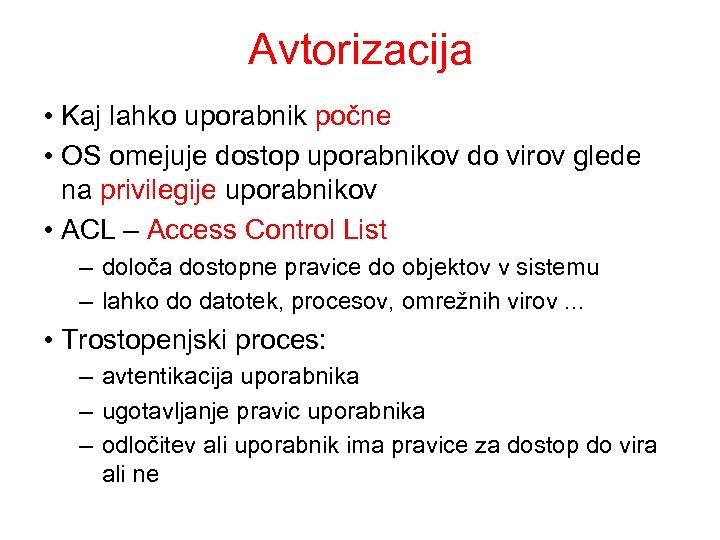 Avtorizacija

• Kaj lahko uporabnik počne
• OS omejuje dostop uporabnikov do virov glede na privilegije uporabnikov
• ACL – Access Control List
  – določa dostopne pravice do objektov v sistemu
  – lahko do datotek, procesov, omrežnih virov …
• Trostopenjski proces:
  – avtentikacija uporabnika
  – ugotavljanje pravic uporabnika
  – odločitev ali uporabnik ima pravice za dostop do vira ali ne